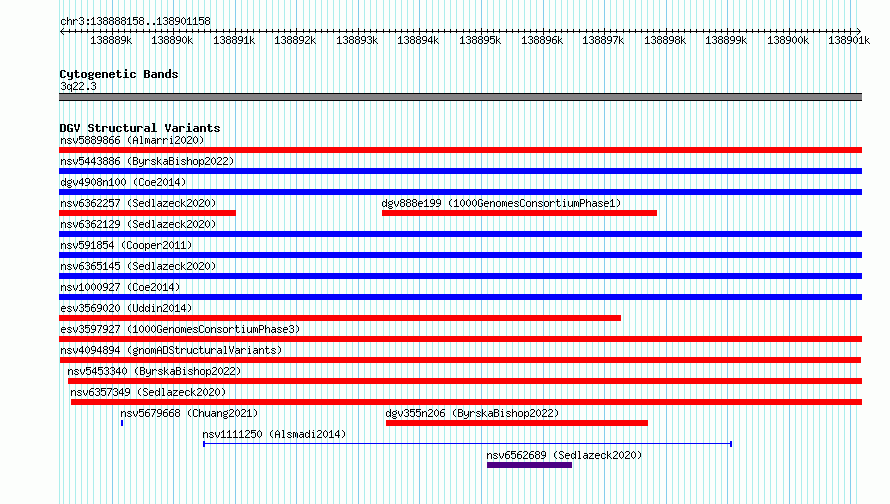 chr3:138888158..138901158

138889k 138890k 138891k 138892k 138893k 138894k 138895k 138896k 138897k 138898k 138899k 138900k 138901k

Cytogenetic Bands
3q22.3

DGV Structural Variants
nsv5889866 (Almarri2020)
nsv5443886 (ByrskaBishop2022)
dgv4908n100 (Coe2014)
nsv6362257 (Sedlazeck2020)
dgv888e199 (1000GenomesConsortiumPhase1)
nsv6362129 (Sedlazeck2020)
nsv591854 (Cooper2011)
nsv6365145 (Sedlazeck2020)
nsv1000927 (Coe2014)
esv3569020 (Uddin2014)
esv3597927 (1000GenomesConsortiumPhase3)
nsv4094894 (gnomADStructuralVariants)
nsv5453340 (ByrskaBishop2022)
nsv6357349 (Sedlazeck2020)
nsv5679668 (Chuang2021)
dgv355n206 (ByrskaBishop2022)
nsv1111250 (Alsmadi2014)
nsv6562689 (Sedlazeck2020)